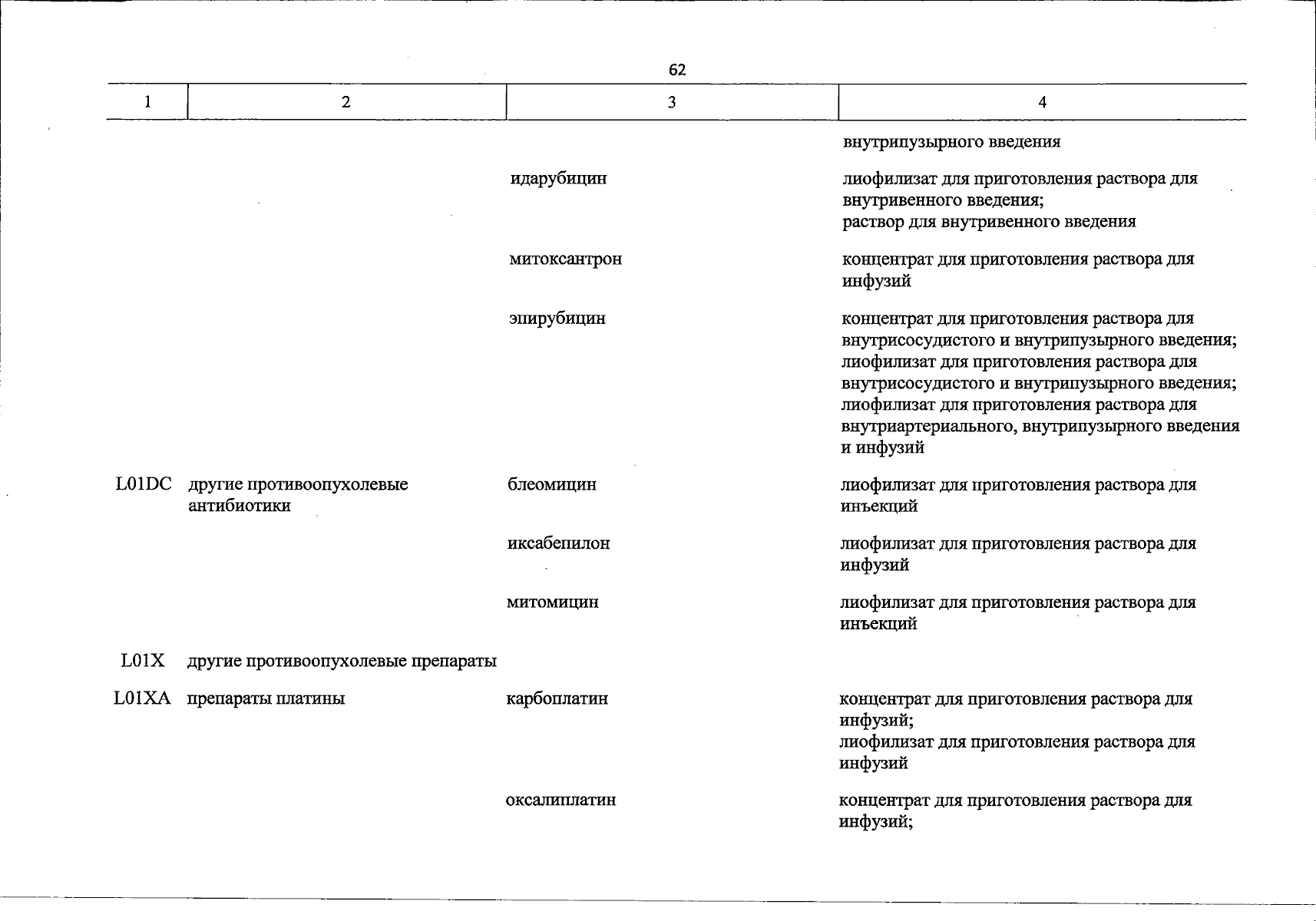 62

| 1 | 2 | 3 | 4 |
|---|---|---|---|
|  |  |  | внутрипузырного введения |
|  |  | идарубицин | лиофилизат для приготовления раствора для внутривенного введения; раствор для внутривенного введения |
|  |  | митоксантрон | концентрат для приготовления раствора для инфузий |
|  |  | эпирубицин | концентрат для приготовления раствора для внутрисосудистого и внутрипузырного введения; лиофилизат для приготовления раствора для внутрисосудистого и внутрипузырного введения; лиофилизат для приготовления раствора для внутриартериального, внутрипузырного введения и инфузий |
| L01DC | другие противоопухолевые антибиотики | блеомицин | лиофилизат для приготовления раствора для инъекций |
|  |  | иксабепилон | лиофилизат для приготовления раствора для инфузий |
|  |  | митомицин | лиофилизат для приготовления раствора для инъекций |
| L01X | другие противоопухолевые препараты |  |  |
| L01XA | препараты платины | карбоплатин | концентрат для приготовления раствора для инфузий; лиофилизат для приготовления раствора для инфузий |
|  |  | оксалиплатин | концентрат для приготовления раствора для инфузий; |